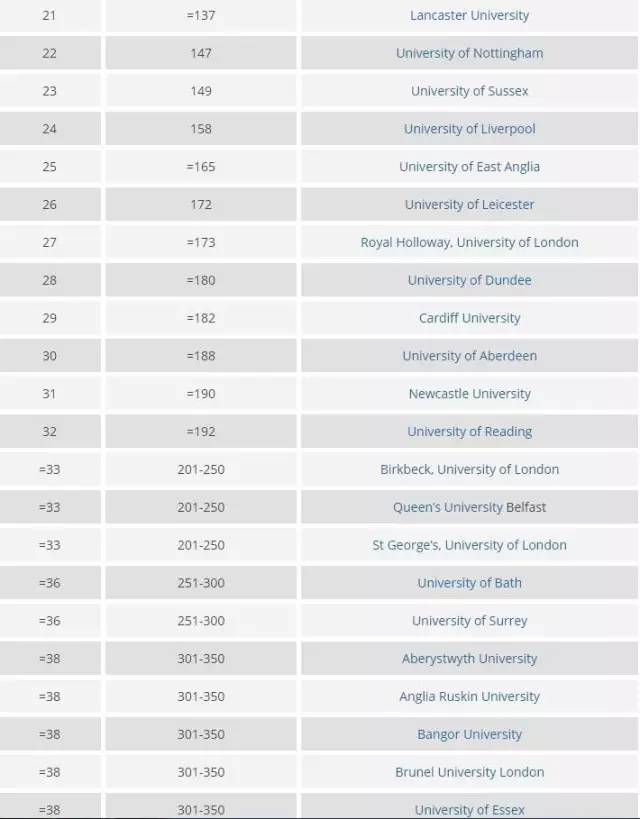 | 21 | =137 | Lancaster University |
|---|---|---|
| 22 | 147 | University of Nottingham |
| 23 | 149 | University of Sussex |
| 24 | 158 | University of Liverpool |
| 25 | =165 | University of East Anglia |
| 26 | 172 | University of Leicester |
| 27 | =173 | Royal Holloway, University of London |
| 28 | =180 | University of Dundee |
| 29 | =182 | Cardiff University |
| 30 | =188 | University of Aberdeen |
| 31 | =190 | Newcastle University |
| 32 | =192 | University of Reading |
| =33 | 201-250 | Birkbeck, University of London |
| =33 | 201-250 | Queen's University Belfast |
| =33 | 201-250 | St George's, University of London |
| =36 | 251-300 | University of Bath |
| =36 | 251-300 | University of Surrey |
| =38 | 301-350 | Aberystwyth University |
| =38 | 301-350 | Anglia Ruskin University |
| =38 | 301-350 | Bangor University |
| =38 | 301-350 | Brunel University London |
| =38 | 301-350 | University of Essex |